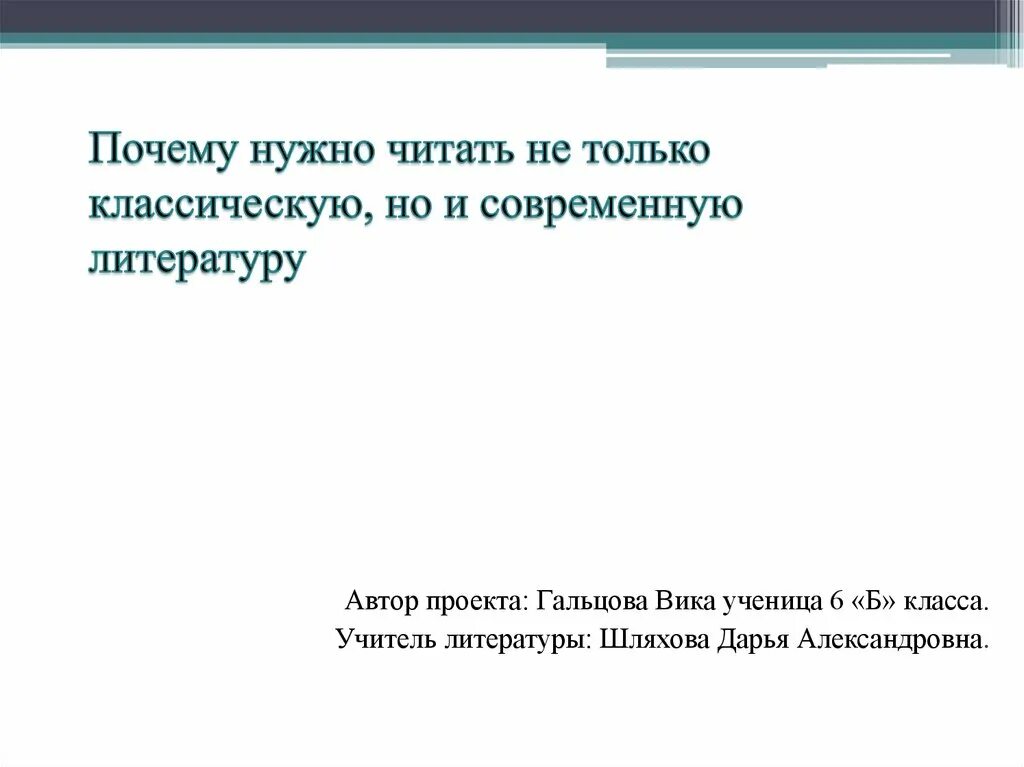 Почему нужно читать не только классическую, но и современную литературу

Автор проекта: Гальцова Вика ученица 6 «Б» класса.
Учитель литературы: Шляхова Дарья Александровна.